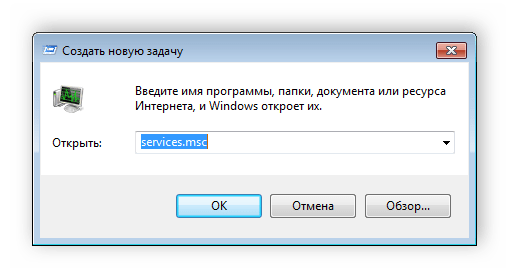 Создать новую задачу

Введите имя программы, папки, документа или ресурса Интернета, и Windows откроет их.

Открыть: services.msc

OK Отмена Обзор...